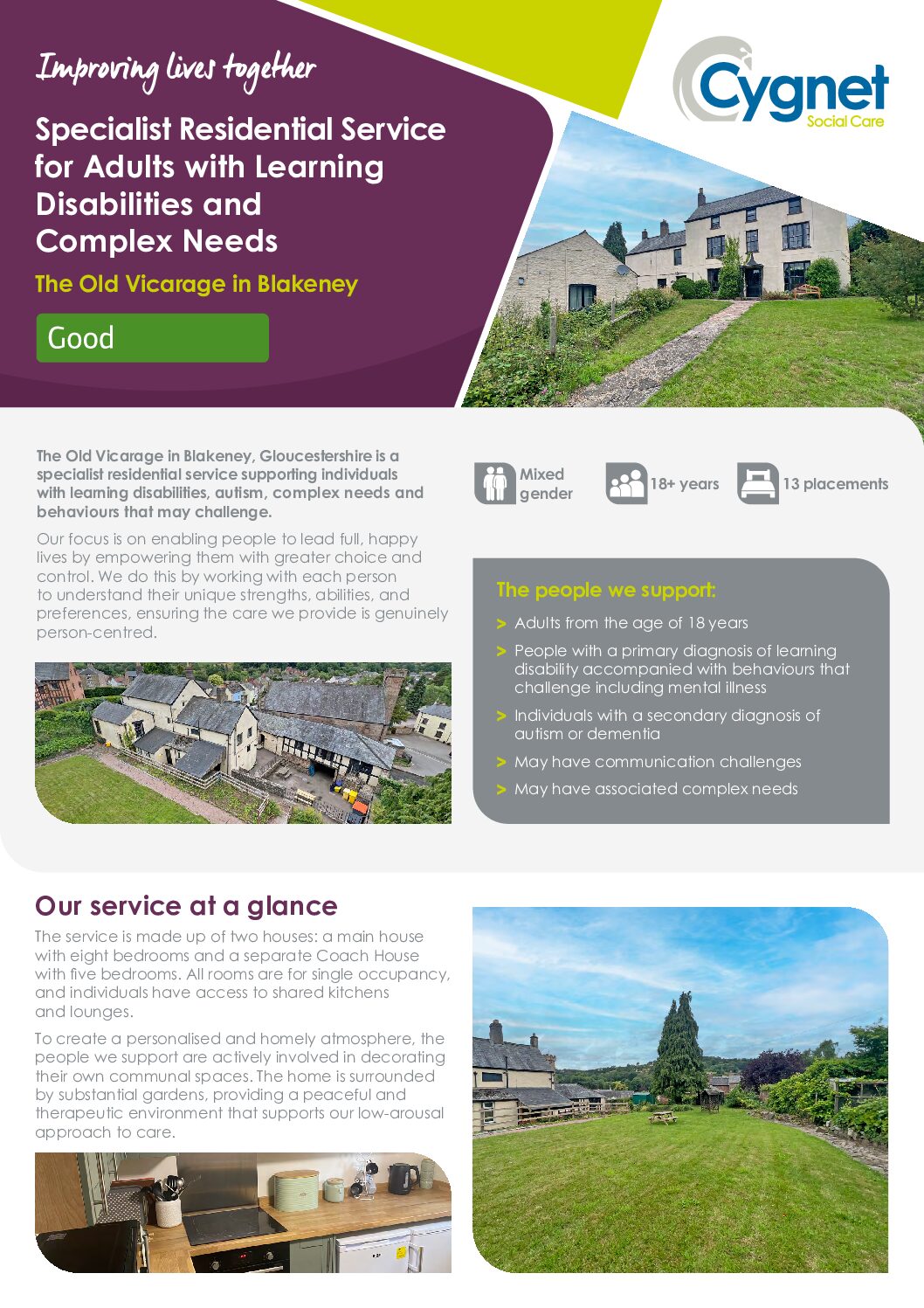 Improving lives together

Cygnet Social Care

Specialist Residential Service for Adults with Learning Disabilities and Complex Needs

The Old Vicarage in Blakeney

Good

The Old Vicarage in Blakeney, Gloucestershire is a specialist residential service supporting individuals with learning disabilities, autism, complex needs and behaviours that may challenge.

Our focus is on enabling people to lead full, happy lives by empowering them with greater choice and control. We do this by working with each person to understand their unique strengths, abilities, and preferences, ensuring the care we provide is genuinely person-centred.

Mixed gender

18+ years

13 placements

The people we support:

> Adults from the age of 18 years

> People with a primary diagnosis of learning disability accompanied with behaviours that challenge including mental illness

> Individuals with a secondary diagnosis of autism or dementia

> May have communication challenges

> May have associated complex needs

Our service at a glance

The service is made up of two houses: a main house with eight bedrooms and a separate Coach House with five bedrooms. All rooms are for single occupancy, and individuals have access to shared kitchens and lounges.

To create a personalised and homely atmosphere, the people we support are actively involved in decorating their own communal spaces. The home is surrounded by substantial gardens, providing a peaceful and therapeutic environment that supports our low-arousal approach to care.